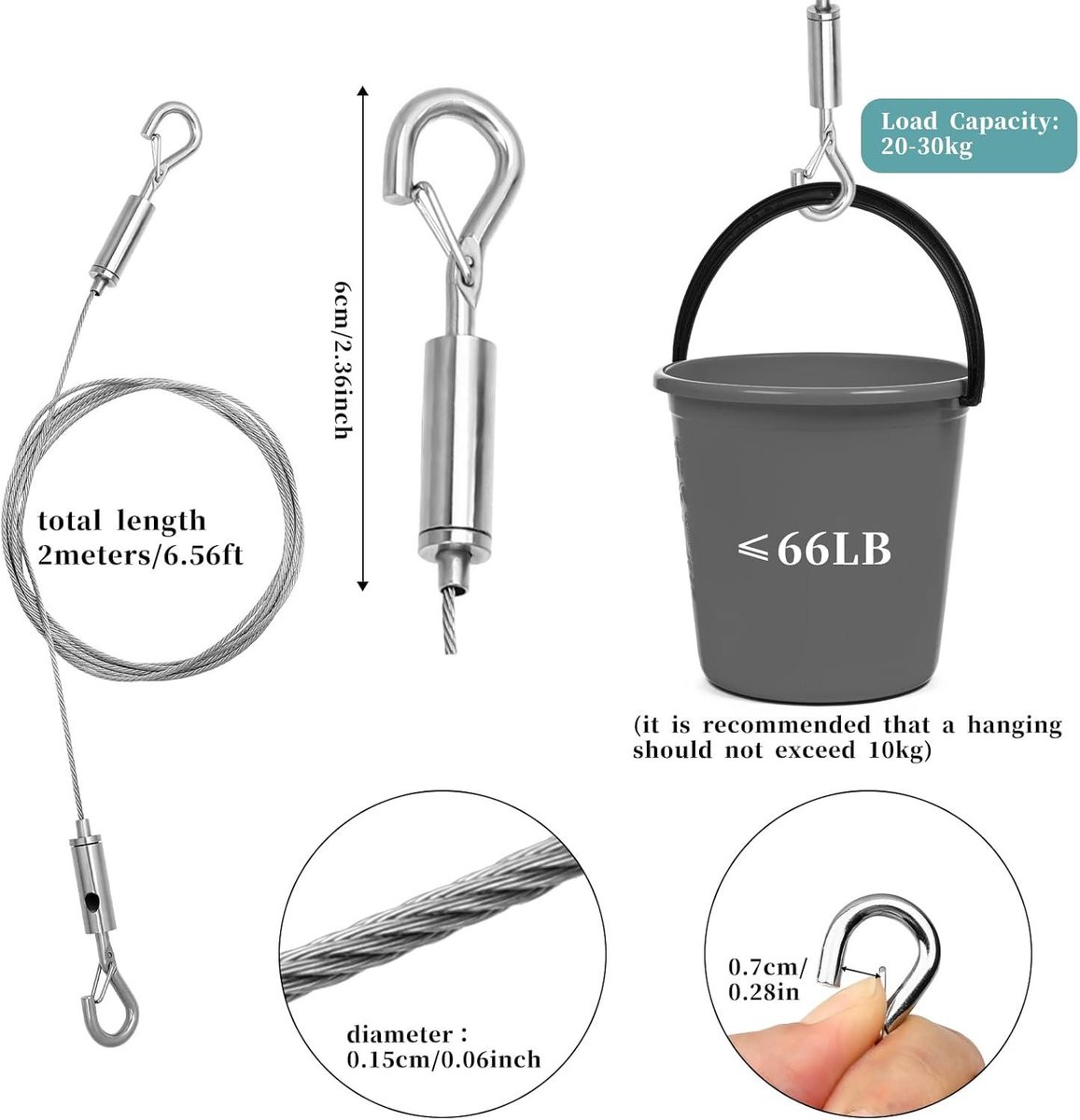 Load Capacity:
20-30kg

6cm/2.36inch

total length
2meters/6.56ft

≤66LB

(it is recommended that a hanging should not exceed 10kg)

diameter :
0.15cm/0.06inch

0.7cm/
0.28in